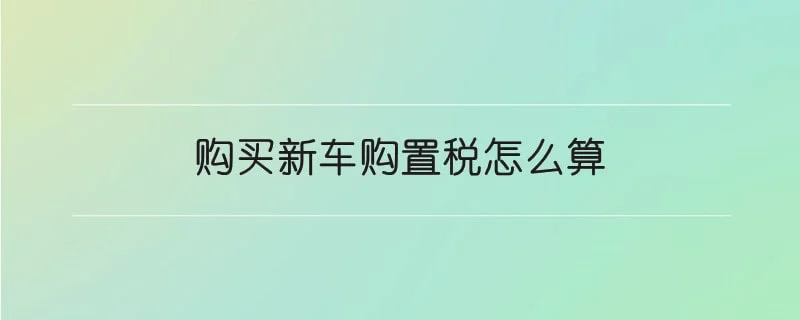 购买新车购置税怎么算